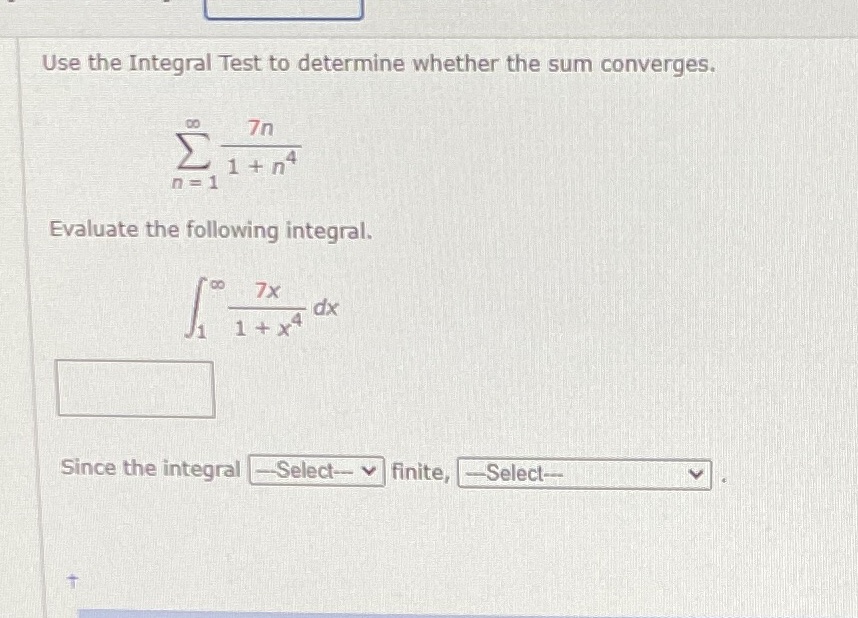 Use the Integral Test to determine whether the sum converges.

$\sum_{n=1}^{\infty} \frac{7n}{1+n^4}$

Evaluate the following integral.

$\int_1^{\infty} \frac{7x}{1+x^4} dx$

Since the integral ---Select--- finite, ---Select--- .